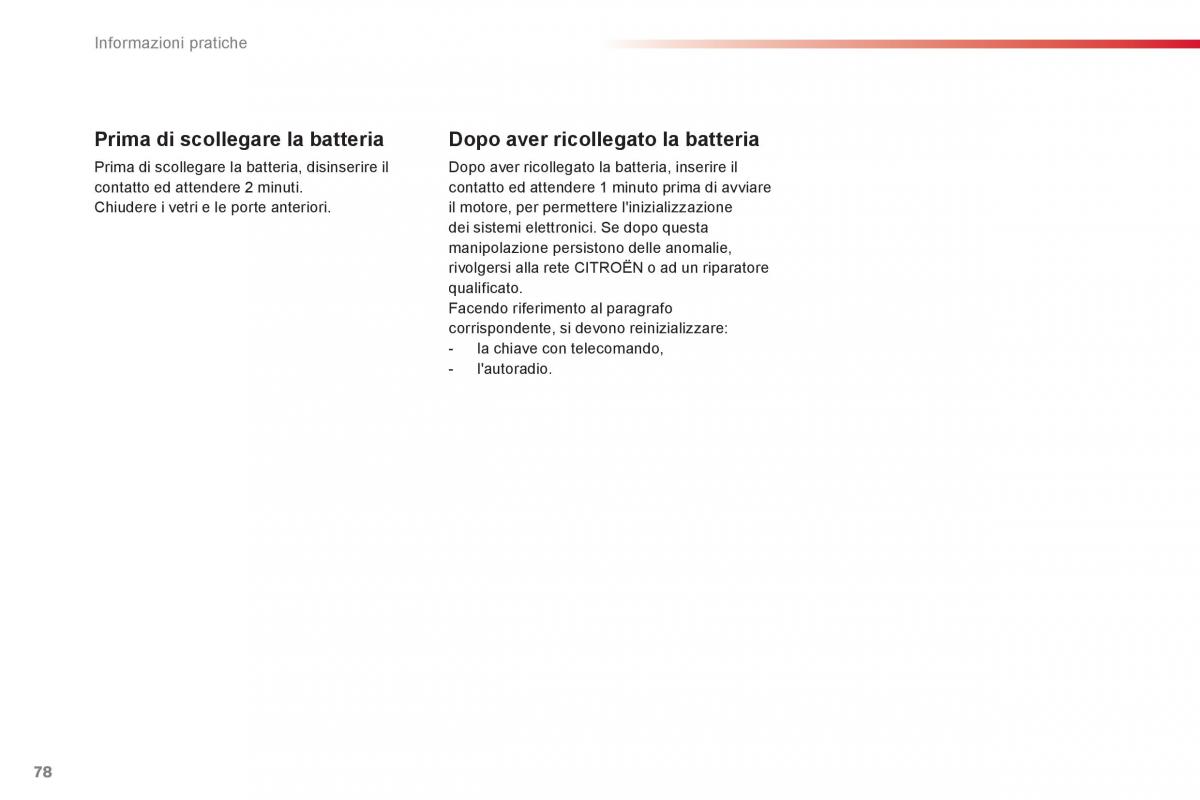 Informazioni pratiche

Prima di scollegare la batteria

Prima di scollegare la batteria, disinserire il contatto ed attendere 2 minuti.
Chiudere i vetri e le porte anteriori.

Dopo aver ricollegato la batteria

Dopo aver ricollegato la batteria, inserire il contatto ed attendere 1 minuto prima di avviare il motore, per permettere l'inizializzazione dei sistemi elettronici. Se dopo questa manipolazione persistono delle anomalie, rivolgersi alla rete CITROËN o ad un riparatore qualificato.
Facendo riferimento al paragrafo corrispondente, si devono reinizializzare:
- la chiave con telecomando,
- l'autoradio.

78